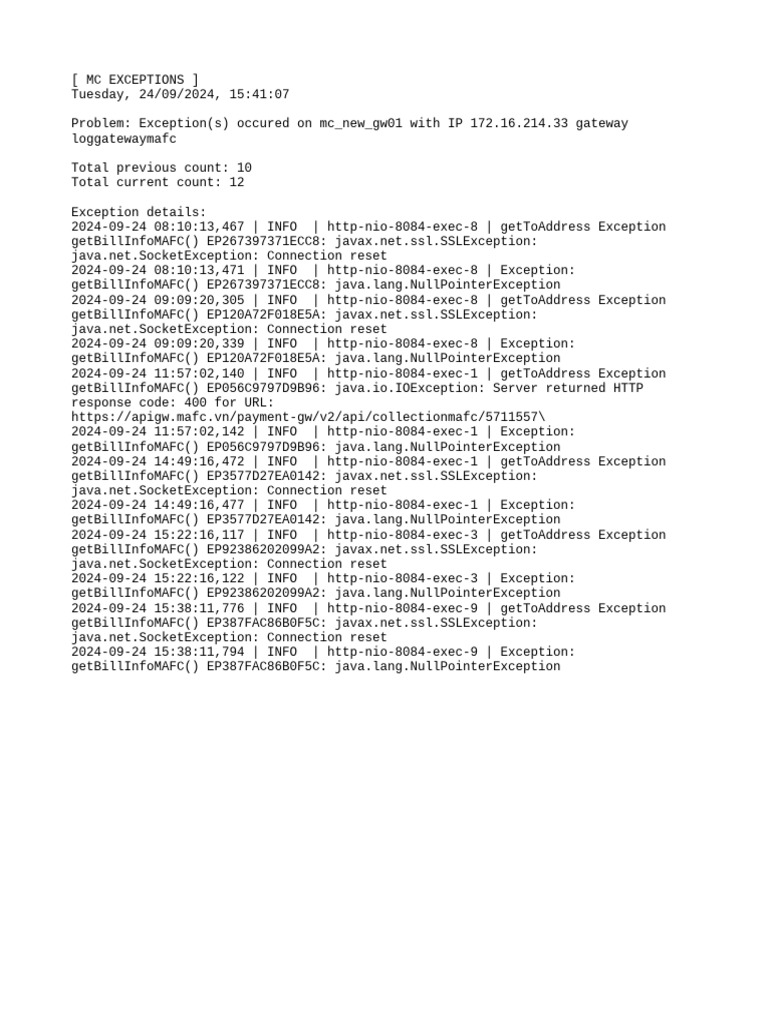 [ MC EXCEPTIONS ]
Tuesday, 24/09/2024, 15:41:07

Problem: Exception(s) occured on mc_new_gw01 with IP 172.16.214.33 gateway loggatewaymafc

Total previous count: 10
Total current count: 12

Exception details:
2024-09-24 08:10:13,467 | INFO  | http-nio-8084-exec-8 | getToAddress Exception getBillInfoMAFC() EP267397371ECC8: javax.net.ssl.SSLException: java.net.SocketException: Connection reset
2024-09-24 08:10:13,471 | INFO  | http-nio-8084-exec-8 | Exception: getBillInfoMAFC() EP267397371ECC8: java.lang.NullPointerException
2024-09-24 09:09:20,305 | INFO  | http-nio-8084-exec-8 | getToAddress Exception getBillInfoMAFC() EP120A72F018E5A: javax.net.ssl.SSLException: java.net.SocketException: Connection reset
2024-09-24 09:09:20,339 | INFO  | http-nio-8084-exec-8 | Exception: getBillInfoMAFC() EP120A72F018E5A: java.lang.NullPointerException
2024-09-24 11:57:02,140 | INFO  | http-nio-8084-exec-1 | getToAddress Exception getBillInfoMAFC() EP056C9797D9B96: java.io.IOException: Server returned HTTP response code: 400 for URL: https://apigw.mafc.vn/payment-gw/v2/api/collectionmafc/5711557\
2024-09-24 11:57:02,142 | INFO  | http-nio-8084-exec-1 | Exception: getBillInfoMAFC() EP056C9797D9B96: java.lang.NullPointerException
2024-09-24 14:49:16,472 | INFO  | http-nio-8084-exec-1 | getToAddress Exception getBillInfoMAFC() EP3577D27EA0142: javax.net.ssl.SSLException: java.net.SocketException: Connection reset
2024-09-24 14:49:16,477 | INFO  | http-nio-8084-exec-1 | Exception: getBillInfoMAFC() EP3577D27EA0142: java.lang.NullPointerException
2024-09-24 15:22:16,117 | INFO  | http-nio-8084-exec-3 | getToAddress Exception getBillInfoMAFC() EP92386202099A2: javax.net.ssl.SSLException: java.net.SocketException: Connection reset
2024-09-24 15:22:16,122 | INFO  | http-nio-8084-exec-3 | Exception: getBillInfoMAFC() EP92386202099A2: java.lang.NullPointerException
2024-09-24 15:38:11,776 | INFO  | http-nio-8084-exec-9 | getToAddress Exception getBillInfoMAFC() EP387FAC86B0F5C: javax.net.ssl.SSLException: java.net.SocketException: Connection reset
2024-09-24 15:38:11,794 | INFO  | http-nio-8084-exec-9 | Exception: getBillInfoMAFC() EP387FAC86B0F5C: java.lang.NullPointerException